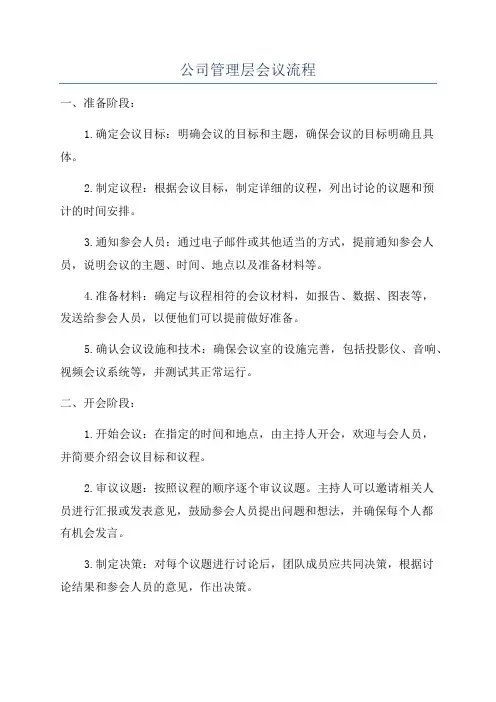 公司管理层会议流程

一、准备阶段：

1.确定会议目标：明确会议的目标和主题，确保会议的目标明确且具体。

2.制定议程：根据会议目标，制定详细的议程，列出讨论的议题和预计的时间安排。

3.通知参会人员：通过电子邮件或其他适当的方式，提前通知参会人员，说明会议的主题、时间、地点以及准备材料等。

4.准备材料：确定与议程相符的会议材料，如报告、数据、图表等，发送给参会人员，以便他们可以提前做好准备。

5.确认会议设施和技术：确保会议室的设施完善，包括投影仪、音响、视频会议系统等，并测试其正常运行。

二、开会阶段：

1.开始会议：在指定的时间和地点，由主持人开会，欢迎与会人员，并简要介绍会议目标和议程。

2.审议议题：按照议程的顺序逐个审议议题。主持人可以邀请相关人员进行汇报或发表意见，鼓励参会人员提出问题和想法，并确保每个人都有机会发言。

3.制定决策：对每个议题进行讨论后，团队成员应共同决策，根据讨论结果和参会人员的意见，作出决策。